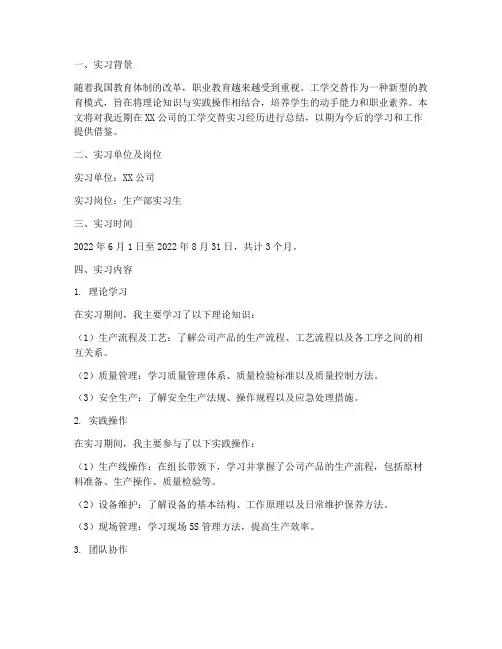 一、实习背景

随着我国教育体制的改革，职业教育越来越受到重视。工学交替作为一种新型的教育模式，旨在将理论知识与实践操作相结合，培养学生的动手能力和职业素养。本文将对我近期在XX公司的工学交替实习经历进行总结，以期为今后的学习和工作提供借鉴。

二、实习单位及岗位

实习单位：XX公司

实习岗位：生产部实习生

三、实习时间

2022年6月1日至2022年8月31日，共计3个月。

四、实习内容

1. 理论学习

在实习期间，我主要学习了以下理论知识：

（1）生产流程及工艺：了解公司产品的生产流程、工艺流程以及各工序之间的相互关系。

（2）质量管理：学习质量管理体系、质量检验标准以及质量控制方法。

（3）安全生产：了解安全生产法规、操作规程以及应急处理措施。

2. 实践操作

在实习期间，我主要参与了以下实践操作：

（1）生产线操作：在组长带领下，学习并掌握了公司产品的生产流程，包括原材料准备、生产操作、质量检验等。

（2）设备维护：了解设备的基本结构、工作原理以及日常维护保养方法。

（3）现场管理：学习现场5S管理方法，提高生产效率。

3. 团队协作